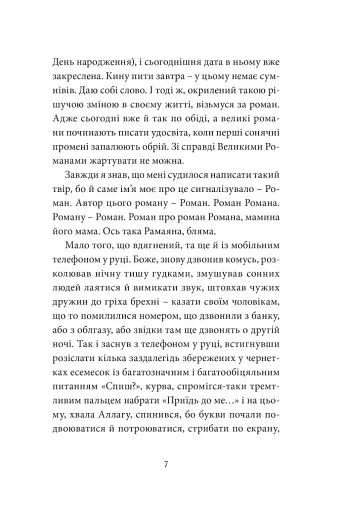 День народження), і сьогоднішня дата в ньому вже закреслена. Кину пити завтра – у цьому немає сумнівів. Даю собі слово. І тоді ж, окрилений такою рішучою зміною в своєму житті, візьмуся за роман. Адже сьогодні вже й так по обіді, а великі романи починають писати удосвіта, коли перші сонячні промені запалюють обрій. Зі справді Великими Романами жартувати не можна.

Завжди я знав, що мені судилося написати такий твір, бо й саме ім'я моє про це сигналізувало – Роман. Автор цього роману – Роман. Роман Романа. Роману – Роман. Роман про роман Романа, мамина його мама. Ось така Рамаяна, бляма.

Мало того, що вдягнений, та ще й із мобільним телефоном у руці. Боже, знову дзвонив комусь, розколював нічну тишу гудками, змушував сонних людей лаятися й вимикати звук, штовхав чужих дружин до гріха брехні – казати своїм чоловікам, що то помилилися номером, що дзвонили з банку, або з облгазу, або звідки там ще дзвонять о другій ночі. Так і заснув з телефоном у руці, встигнувши розіслати кілька заздалегідь збережених у чернетках есемесок із багатозначним і багатообіцяльним питанням «Спиш?», курва, спромігся-таки тремтливим пальцем набрати «Прийдь до ме...» і на цьому, хвала Аллагу, спинився, бо букви почали подвоюватися й потроюватися, стрибати по екрану,

7